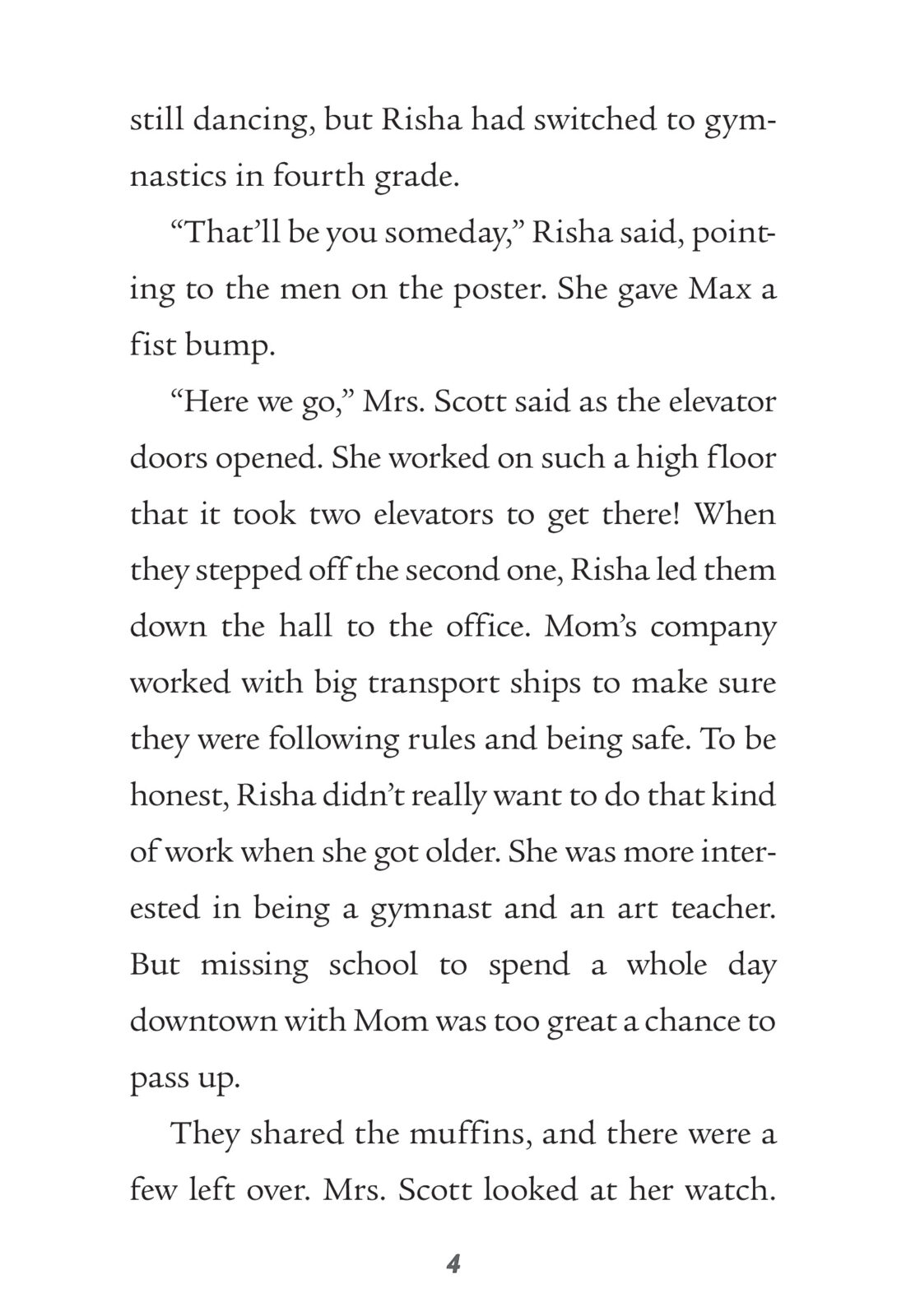 still dancing, but Risha had switched to gymnastics in fourth grade.

“That’ll be you someday,” Risha said, pointing to the men on the poster. She gave Max a fist bump.

“Here we go,” Mrs. Scott said as the elevator doors opened. She worked on such a high floor that it took two elevators to get there! When they stepped off the second one, Risha led them down the hall to the office. Mom’s company worked with big transport ships to make sure they were following rules and being safe. To be honest, Risha didn’t really want to do that kind of work when she got older. She was more interested in being a gymnast and an art teacher. But missing school to spend a whole day downtown with Mom was too great a chance to pass up.

They shared the muffins, and there were a few left over. Mrs. Scott looked at her watch.

4